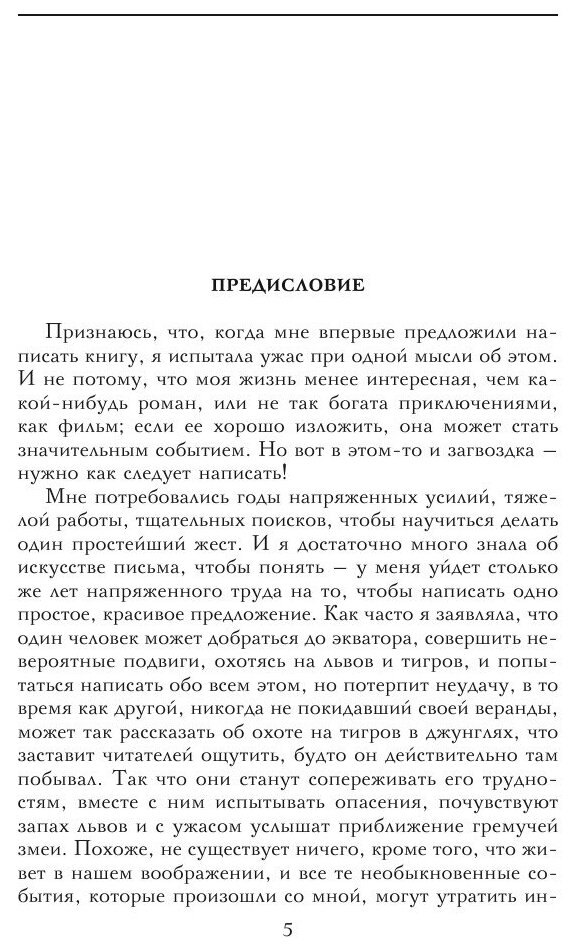 ПРЕДИСЛОВИЕ

Признаюсь, что, когда мне впервые предложили написать книгу, я испытала ужас при одной мысли об этом. И не потому, что моя жизнь менее интересная, чем какой-нибудь роман, или не так богата приключениями, как фильм; если ее хорошо изложить, она может стать значительным событием. Но вот в этом-то и загвоздка — нужно как следует написать!

Мне потребовались годы напряженных усилий, тяжелой работы, тщательных поисков, чтобы научиться делать один простейший жест. И я достаточно много знала об искусстве письма, чтобы понять — у меня уйдет столько же лет напряженного труда на то, чтобы написать одно простое, красивое предложение. Как часто я заявляла, что один человек может добраться до экватора, совершить невероятные подвиги, охотясь на львов и тигров, и попытаться написать обо всем этом, но потерпит неудачу, в то время как другой, никогда не покидавший своей веранды, может так рассказать об охоте на тигров в джунглях, что заставит читателей ощутить, будто он действительно там побывал. Так что они станут сопереживать его трудностям, вместе с ним испытывать опасения, почувствуют запах львов и с ужасом услышат приближение гремучей змеи. Похоже, не существует ничего, кроме того, что живет в нашем воображении, и все те необыкновенные события, которые произошли со мной, могут утратить ин-

5